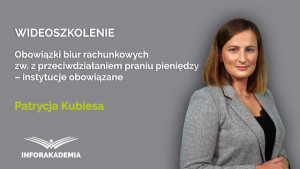 WIDEOSZKOLENIE

Obowiązki biur rachunkowych zw. z przeciwdziałaniem praniu pieniędzy – instytucje obowiązane

Patrycja Kubiesa

INFORAKADEMIA